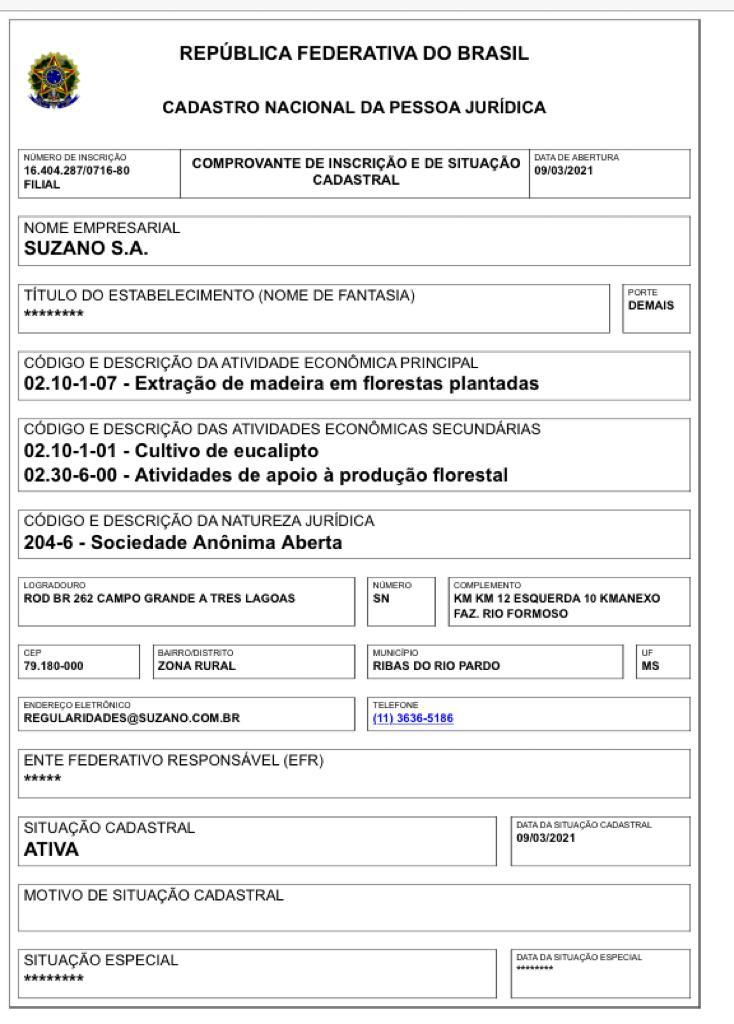 REPÚBLICA FEDERATIVA DO BRASIL

CADASTRO NACIONAL DA PESSOA JURÍDICA

NÚMERO DE INSCRIÇÃO
16.404.287/0716-80
FILIAL

COMPROVANTE DE INSCRIÇÃO E DE SITUAÇÃO CADASTRAL

DATA DE ABERTURA
09/03/2021

NOME EMPRESARIAL
SUZANO S.A.

TÍTULO DO ESTABELECIMENTO (NOME DE FANTASIA)
********

PORTE
DEMAIS

CÓDIGO E DESCRIÇÃO DA ATIVIDADE ECONÔMICA PRINCIPAL
02.10-1-07 - Extração de madeira em florestas plantadas

CÓDIGO E DESCRIÇÃO DAS ATIVIDADES ECONÔMICAS SECUNDÁRIAS
02.10-1-01 - Cultivo de eucalipto
02.30-6-00 - Atividades de apoio à produção florestal

CÓDIGO E DESCRIÇÃO DA NATUREZA JURÍDICA
204-6 - Sociedade Anônima Aberta

LOGRADOURO
ROD BR 262 CAMPO GRANDE A TRES LAGOAS

NÚMERO
SN

COMPLEMENTO
KM KM 12 ESQUERDA 10 KMANEXO FAZ. RIO FORMOSO

CEP
79.180-000

BAIRRO/DISTRITO
ZONA RURAL

MUNICÍPIO
RIBAS DO RIO PARDO

UF
MS

ENDEREÇO ELETRÔNICO
REGULARIDADES@SUZANO.COM.BR

TELEFONE
(11) 3636-5186

ENTE FEDERATIVO RESPONSÁVEL (EFR)
*****

SITUAÇÃO CADASTRAL
ATIVA

DATA DA SITUAÇÃO CADASTRAL
09/03/2021

MOTIVO DE SITUAÇÃO CADASTRAL

SITUAÇÃO ESPECIAL
********

DATA DA SITUAÇÃO ESPECIAL
********